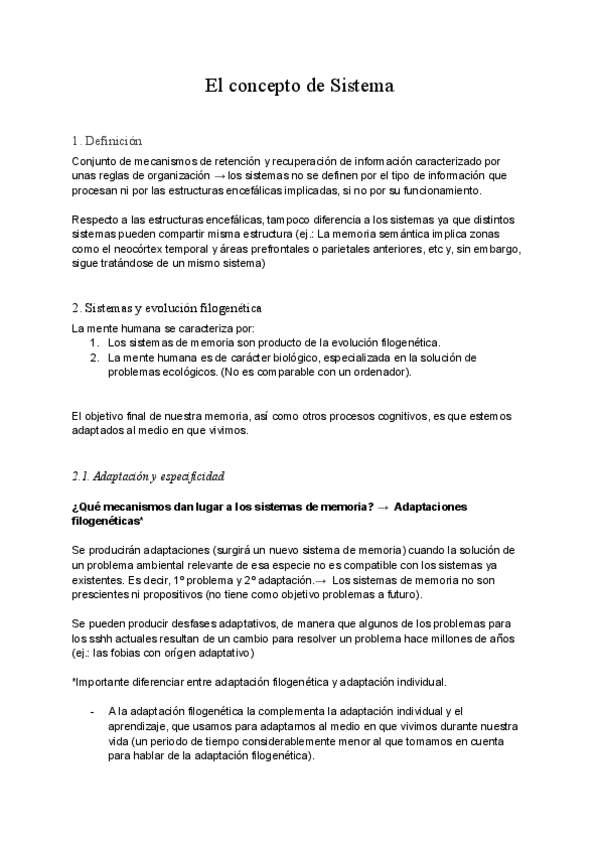 El concepto de Sistema

1. Definición

Conjunto de mecanismos de retención y recuperación de información caracterizado por unas reglas de organización → los sistemas no se definen por el tipo de información que procesan ni por las estructuras encefálicas implicadas, si no por su funcionamiento.

Respecto a las estructuras encefálicas, tampoco diferencia a los sistemas ya que distintos sistemas pueden compartir misma estructura (ej.: La memoria semántica implica zonas como el neocórtex temporal y áreas prefrontales o parietales anteriores, etc y, sin embargo, sigue tratándose de un mismo sistema)

2. Sistemas y evolución filogenética

La mente humana se caracteriza por:
1. Los sistemas de memoria son producto de la evolución filogenética.
2. La mente humana es de carácter biológico, especializada en la solución de problemas ecológicos. (No es comparable con un ordenador).

El objetivo final de nuestra memoria, así como otros procesos cognitivos, es que estemos adaptados al medio en que vivimos.

2.1. Adaptación y especificidad

¿Qué mecanismos dan lugar a los sistemas de memoria? → Adaptaciones filogenéticas*

Se producirán adaptaciones (surgirá un nuevo sistema de memoria) cuando la solución de un problema ambiental relevante de esa especie no es compatible con los sistemas ya existentes. Es decir, 1º problema y 2º adaptación.→ Los sistemas de memoria no son prescientes ni propositivos (no tiene como objetivo problemas a futuro).

Se pueden producir desfases adaptativos, de manera que algunos de los problemas para los sshh actuales resultan de un cambio para resolver un problema hace millones de años (ej.: las fobias con orígen adaptativo)

*Importante diferenciar entre adaptación filogenética y adaptación individual.

- A la adaptación filogenética la complementa la adaptación individual y el aprendizaje, que usamos para adaptarnos al medio en que vivimos durante nuestra vida (un periodo de tiempo considerablemente menor al que tomamos en cuenta para hablar de la adaptación filogenética).